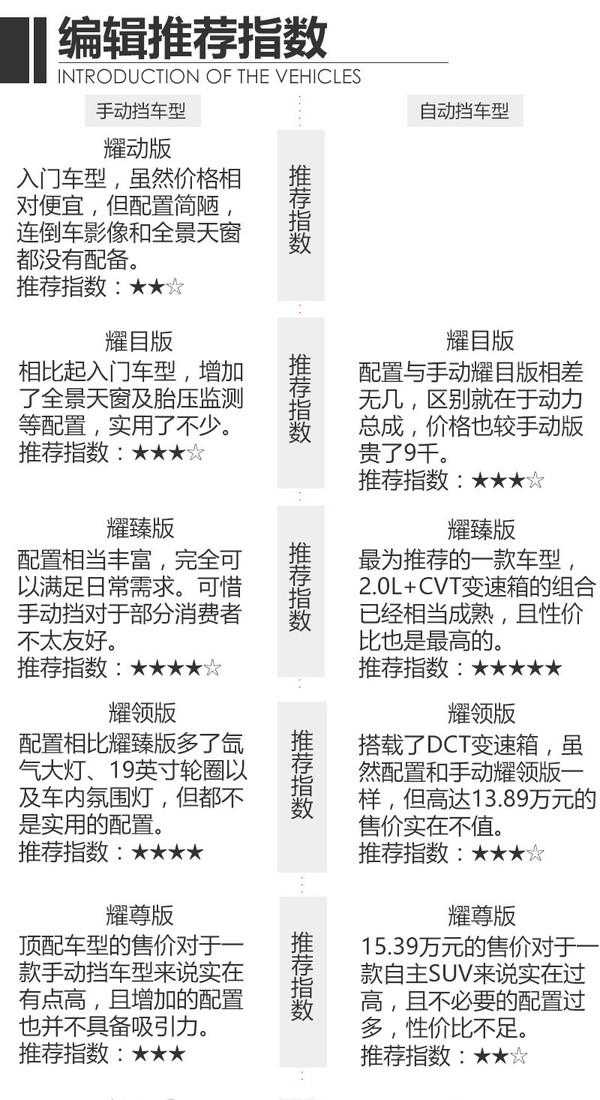 编辑推荐指数
INTRODUCTION OF THE VEHICLES

手动挡车型

耀动版
入门车型，虽然价格相对便宜，但配置简陋，连倒车影像和全景天窗都没有配备。
推荐指数：★★☆

耀目版
相比起入门车型，增加了全景天窗及胎压监测等配置，实用了不少。
推荐指数：★★★☆

耀臻版
配置相当丰富，完全可以满足日常需求。可惜手动挡对于部分消费者不太友好。
推荐指数：★★★★☆

耀领版
配置相比耀臻版多了氙气大灯、19英寸轮圈以及车内氛围灯，但都不是实用的配置。
推荐指数：★★★★

耀尊版
顶配车型的售价对于一款手动挡车型来说实在有点高，且增加的配置也并不具备吸引力。
推荐指数：★★★

推荐指数

推荐指数

推荐指数

推荐指数

推荐指数

自动挡车型

耀目版
配置与手动耀目版相差无几，区别就在于动力总成，价格也较手动版贵了9千。
推荐指数：★★★☆

耀臻版
最为推荐的一款车型，2.0L+CVT变速箱的组合已经相当成熟，且性价比也是最高的。
推荐指数：★★★★★

耀领版
搭载了DCT变速箱，虽然配置和手动耀领版一样，但高达13.89万元的售价实在不值。
推荐指数：★★★☆

耀尊版
15.39万元的售价对于一款自主SUV来说实在过高，且不必要的配置过多，性价比不足。
推荐指数：★★☆